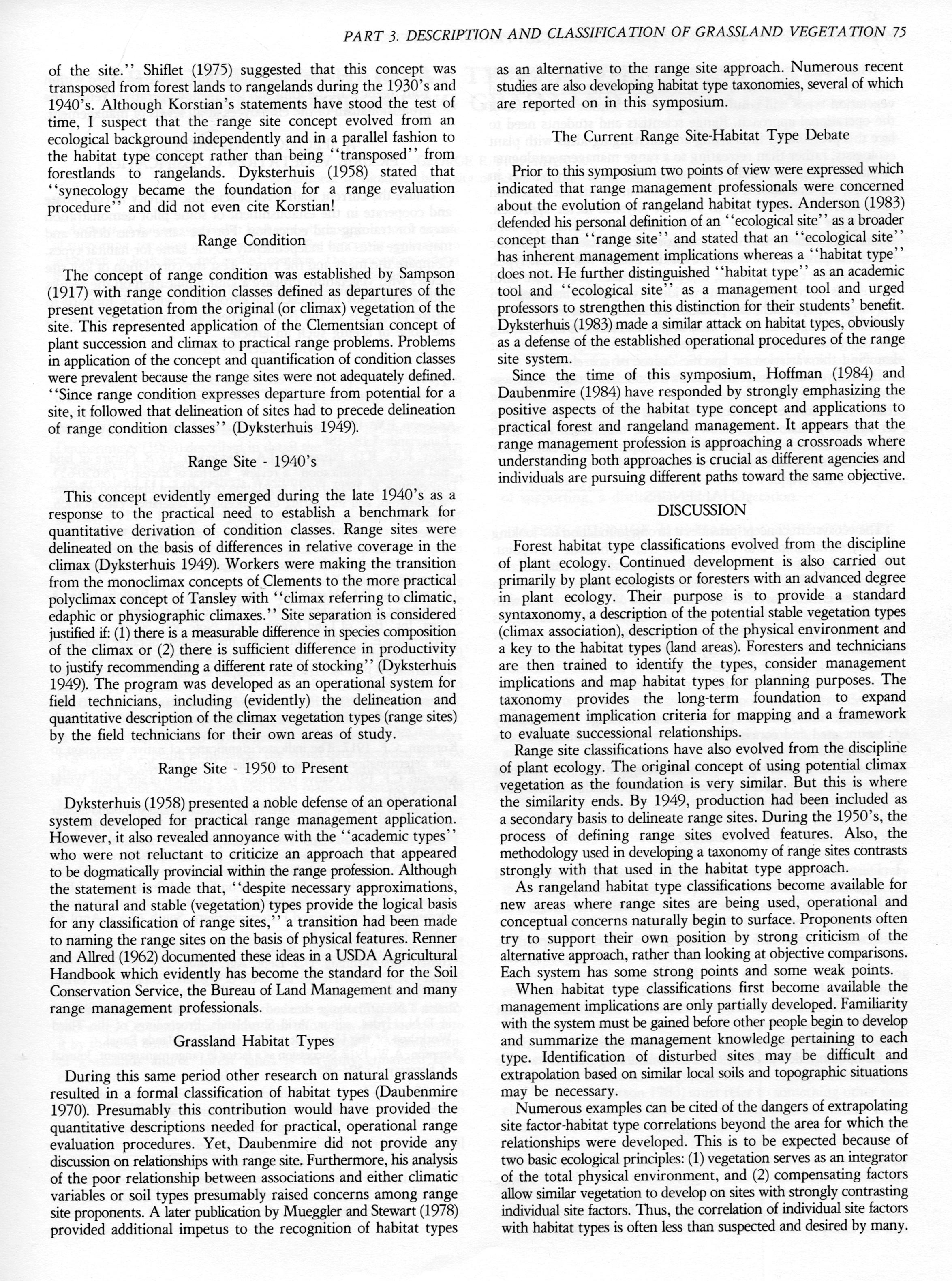 PART 3. DESCRIPTION AND CLASSIFICATION OF GRASSLAND VEGETATION 75

of the site.'' Shiflet (1975) suggested that this concept was transposed from forest lands to rangelands during the 1930's and 1940's. Although Korstian's statements have stood the test of time, I suspect that the range site concept evolved from an ecological background independently and in a parallel fashion to the habitat type concept rather than being ''transposed'' from forestlands to rangelands. Dyksterhuis (1958) stated that ''synecology became the foundation for a range evaluation procedure'' and did not even cite Korstian!

Range Condition

The concept of range condition was established by Sampson (1917) with range condition classes defined as departures of the present vegetation from the original (or climax) vegetation of the site. This represented application of the Clementsian concept of plant succession and climax to practical range problems. Problems in application of the concept and quantification of condition classes were prevalent because the range sites were not adequately defined. ''Since range condition expresses departure from potential for a site, it followed that delineation of sites had to precede delineation of range condition classes'' (Dyksterhuis 1949).

Range Site - 1940's

This concept evidently emerged during the late 1940's as a response to the practical need to establish a benchmark for quantitative derivation of condition classes. Range sites were delineated on the basis of differences in relative coverage in the climax (Dyksterhuis 1949). Workers were making the transition from the monoclimax concepts of Clements to the more practical polyclimax concept of Tansley with ''climax referring to climatic, edaphic or physiographic climaxes.'' Site separation is considered justified if: (1) there is a measurable difference in species composition of the climax or (2) there is sufficient difference in productivity to justify recommending a different rate of stocking'' (Dyksterhuis 1949). The program was developed as an operational system for field technicians, including (evidently) the delineation and quantitative description of the climax vegetation types (range sites) by the field technicians for their own areas of study.

Range Site - 1950 to Present

Dyksterhuis (1958) presented a noble defense of an operational system developed for practical range management application. However, it also revealed annoyance with the ''academic types'' who were not reluctant to criticize an approach that appeared to be dogmatically provincial within the range profession. Although the statement is made that, ''despite necessary approximations, the natural and stable (vegetation) types provide the logical basis for any classification of range sites,'' a transition had been made to naming the range sites on the basis of physical features. Renner and Allred (1962) documented these ideas in a USDA Agricultural Handbook which evidently has become the standard for the Soil Conservation Service, the Bureau of Land Management and many range management professionals.

Grassland Habitat Types

During this same period other research on natural grasslands resulted in a formal classification of habitat types (Daubenmire 1970). Presumably this contribution would have provided the quantitative descriptions needed for practical, operational range evaluation procedures. Yet, Daubenmire did not provide any discussion on relationships with range site. Furthermore, his analysis of the poor relationship between associations and either climatic variables or soil types presumably raised concerns among range site proponents. A later publication by Mueggler and Stewart (1978) provided additional impetus to the recognition of habitat types as an alternative to the range site approach. Numerous recent studies are also developing habitat type taxonomies, several of which are reported on in this symposium.

The Current Range Site-Habitat Type Debate

Prior to this symposium two points of view were expressed which indicated that range management professionals were concerned about the evolution of rangeland habitat types. Anderson (1983) defended his personal definition of an ''ecological site'' as a broader concept than ''range site'' and stated that an ''ecological site'' has inherent management implications whereas a ''habitat type'' does not. He further distinguished ''habitat type'' as an academic tool and ''ecological site'' as a management tool and urged professors to strengthen this distinction for their students' benefit. Dyksterhuis (1983) made a similar attack on habitat types, obviously as a defense of the established operational procedures of the range site system.

Since the time of this symposium, Hoffman (1984) and Daubenmire (1984) have responded by strongly emphasizing the positive aspects of the habitat type concept and applications to practical forest and rangeland management. It appears that the range management profession is approaching a crossroads where understanding both approaches is crucial as different agencies and individuals are pursuing different paths toward the same objective.

DISCUSSION

Forest habitat type classifications evolved from the discipline of plant ecology. Continued development is also carried out primarily by plant ecologists or foresters with an advanced degree in plant ecology. Their purpose is to provide a standard syntaxonomy, a description of the potential stable vegetation types (climax association), description of the physical environment and a key to the habitat types (land areas). Foresters and technicians are then trained to identify the types, consider management implications and map habitat types for planning purposes. The taxonomy provides the long-term foundation to expand management implication criteria for mapping and a framework to evaluate successional relationships.

Range site classifications have also evolved from the discipline of plant ecology. The original concept of using potential climax vegetation as the foundation is very similar. But this is where the similarity ends. By 1949, production had been included as a secondary basis to delineate range sites. During the 1950's, the process of defining range sites evolved features. Also, the methodology used in developing a taxonomy of range sites contrasts strongly with that used in the habitat type approach.

As rangeland habitat type classifications become available for new areas where range sites are being used, operational and conceptual concerns naturally begin to surface. Proponents often try to support their own position by strong criticism of the alternative approach, rather than looking at objective comparisons. Each system has some strong points and some weak points.

When habitat type classifications first become available the management implications are only partially developed. Familiarity with the system must be gained before other people begin to develop and summarize the management knowledge pertaining to each type. Identification of disturbed sites may be difficult and extrapolation based on similar local soils and topographic situations may be necessary.

Numerous examples can be cited of the dangers of extrapolating site factor-habitat type correlations beyond the area for which the relationships were developed. This is to be expected because of two basic ecological principles: (1) vegetation serves as an integrator of the total physical environment, and (2) compensating factors allow similar vegetation to develop on sites with strongly contrasting individual site factors. Thus, the correlation of individual site factors with habitat types is often less than suspected and desired by many.